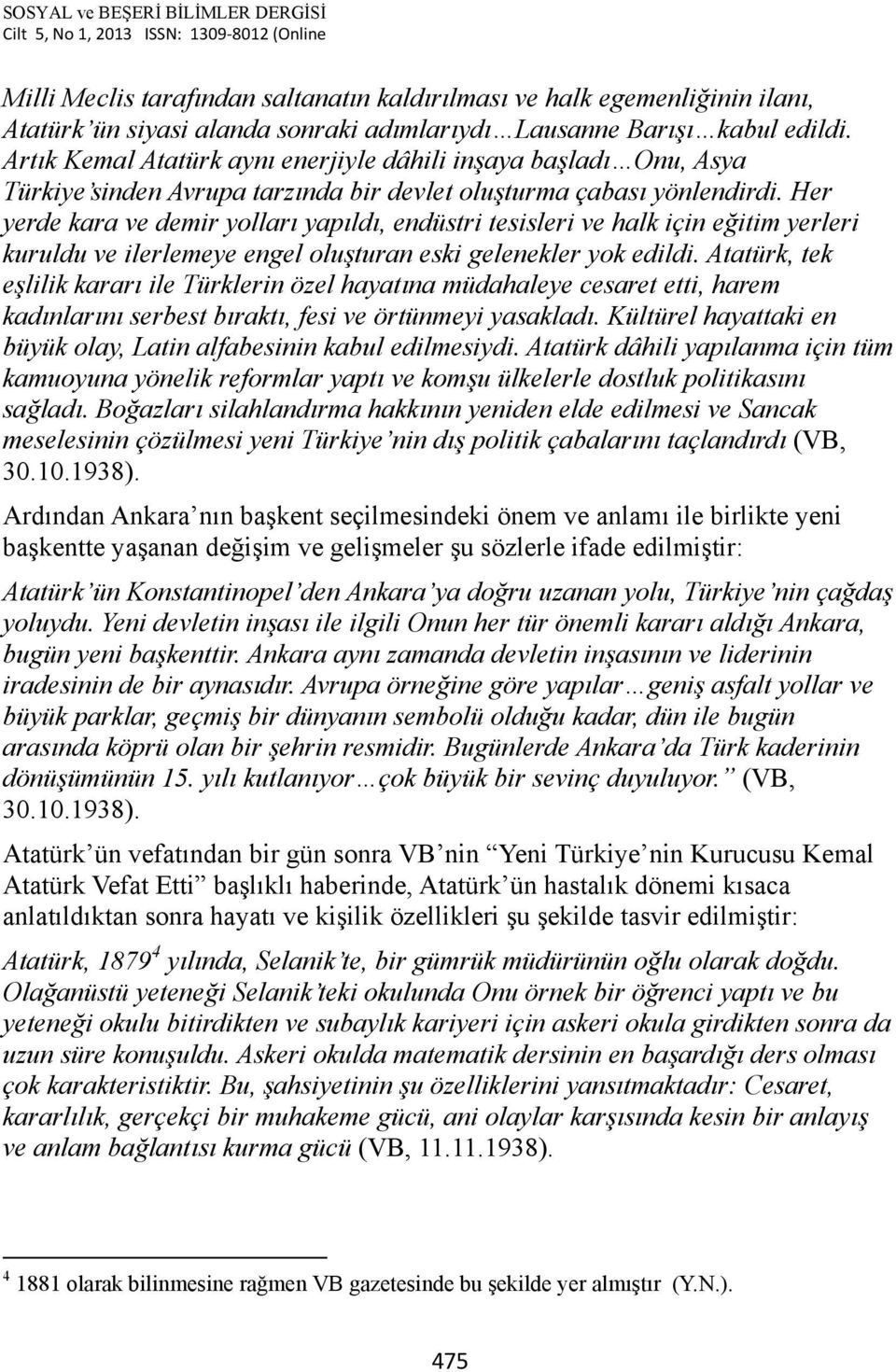 SOSYAL ve BEŞERİ BİLİMLER DERGİSİ
Cilt 5, No 1, 2013 ISSN: 1309-8012 (Online

Milli Meclis tarafından saltanatın kaldırılması ve halk egemenliğinin ilanı, Atatürk'ün siyasi alanda sonraki adımlarıydı…Lausanne Barışı…kabul edildi. Artık Kemal Atatürk aynı enerjiyle dâhili inşaya başladı…Onu, Asya Türkiye'sinden Avrupa tarzında bir devlet oluşturma çabası yönlendirdi. Her yerde kara ve demir yolları yapıldı, endüstri tesisleri ve halk için eğitim yerleri kuruldu ve ilerlemeye engel oluşturan eski gelenekler yok edildi. Atatürk, tek eşlilik kararı ile Türklerin özel hayatına müdahaleye cesaret etti, harem kadınlarını serbest bıraktı, fesi ve örtünmeyi yasakladı. Kültürel hayattaki en büyük olay, Latin alfabesinin kabul edilmesiydi. Atatürk dâhili yapılanma için tüm kamuoyuna yönelik reformlar yaptı ve komşu ülkelerle dostluk politikasını sağladı. Boğazları silahlandırma hakkının yeniden elde edilmesi ve Sancak meselesinin çözülmesi yeni Türkiye'nin dış politik çabalarını taçlandırdı (VB, 30.10.1938).

Ardından Ankara'nın başkent seçilmesindeki önem ve anlamı ile birlikte yeni başkentte yaşanan değişim ve gelişmeler şu sözlerle ifade edilmiştir:

Atatürk'ün Konstantinopel'den Ankara'ya doğru uzanan yolu, Türkiye'nin çağdaş yoluydu. Yeni devletin inşası ile ilgili Onun her tür önemli kararı aldığı Ankara, bugün yeni başkenttir. Ankara aynı zamanda devletin inşasının ve liderinin iradesinin de bir aynasıdır. Avrupa örneğine göre yapılar…geniş asfalt yollar ve büyük parklar, geçmiş bir dünyanın sembolü olduğu kadar, dün ile bugün arasında köprü olan bir şehrin resmidir. Bugünlerde Ankara'da Türk kaderinin dönüşümünün 15. yılı kutlanıyor…çok büyük bir sevinç duyuluyor. (VB, 30.10.1938).

Atatürk'ün vefatından bir gün sonra VB'nin "Yeni Türkiye'nin Kurucusu Kemal Atatürk Vefat Etti" başlıklı haberinde, Atatürk'ün hastalık dönemi kısaca anlatıldıktan sonra hayatı ve kişilik özellikleri şu şekilde tasvir edilmiştir:

Atatürk, 1879$^4$ yılında, Selanik'te, bir gümrük müdürünün oğlu olarak doğdu. Olağanüstü yeteneği Selanik'teki okulunda Onu örnek bir öğrenci yaptı ve bu yeteneği okulu bitirdikten ve subaylık kariyeri için askeri okula girdikten sonra da uzun süre konuşuldu. Askeri okulda matematik dersinin en başardığı ders olması çok karakteristiktir. Bu, şahsiyetinin şu özelliklerini yansıtmaktadır: Cesaret, kararlılık, gerçekçi bir muhakeme gücü, ani olaylar karşısında kesin bir anlayış ve anlam bağlantısı kurma gücü (VB, 11.11.1938).

$^4$ 1881 olarak bilinmesine rağmen VB gazetesinde bu şekilde yer almıştır (Y.N.).

475